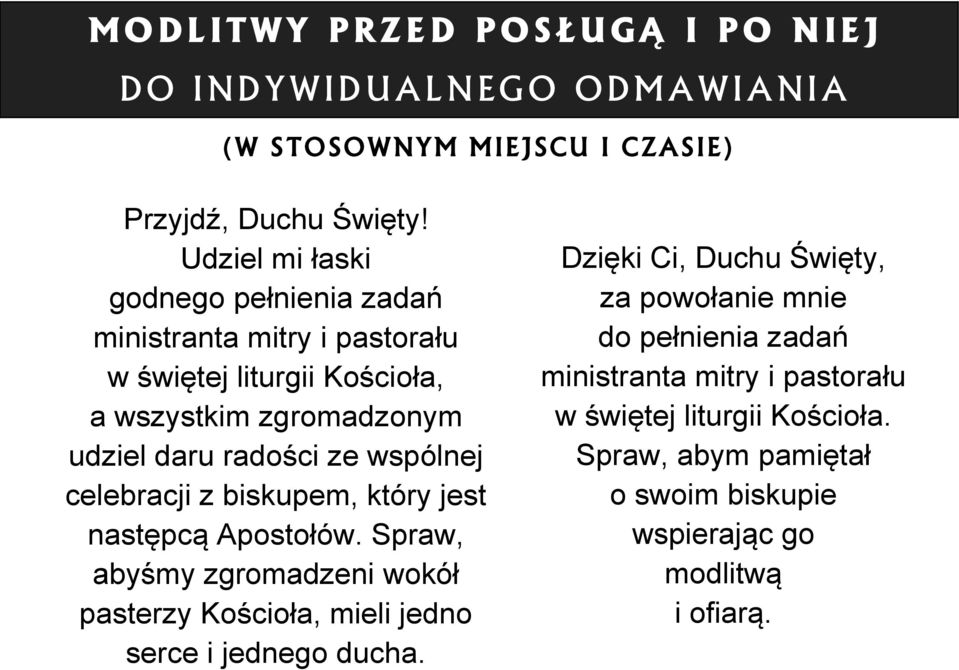 MODLITWY PRZED POSŁUGĄ I PO NIEJ
DO INDYWIDUALNEGO ODMAWIANIA

(W STOSOWNYM MIEJSCU I CZASIE)

Przyjdź, Duchu Święty! Udziel mi łaski godnego pełnienia zadań ministranta mitry i pastorału w świętej liturgii Kościoła, a wszystkim zgromadzonym udziel daru radości ze wspólnej celebracji z biskupem, który jest następcą Apostołów. Spraw, abyśmy zgromadzeni wokół pasterzy Kościoła, mieli jedno serce i jednego ducha.

Dzięki Ci, Duchu Święty, za powołanie mnie do pełnienia zadań ministranta mitry i pastorału w świętej liturgii Kościoła. Spraw, abym pamiętał o swoim biskupie wspierając go modlitwą i ofiarą.